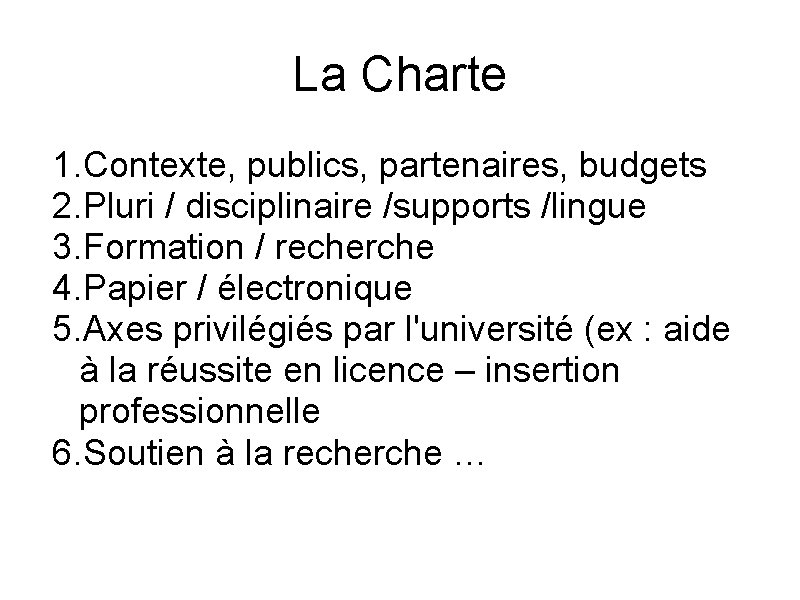 La Charte

1.Contexte, publics, partenaires, budgets
2.Pluri / disciplinaire /supports /lingue
3.Formation / recherche
4.Papier / électronique
5.Axes privilégiés par l'université (ex : aide à la réussite en licence – insertion professionnelle
6.Soutien à la recherche …